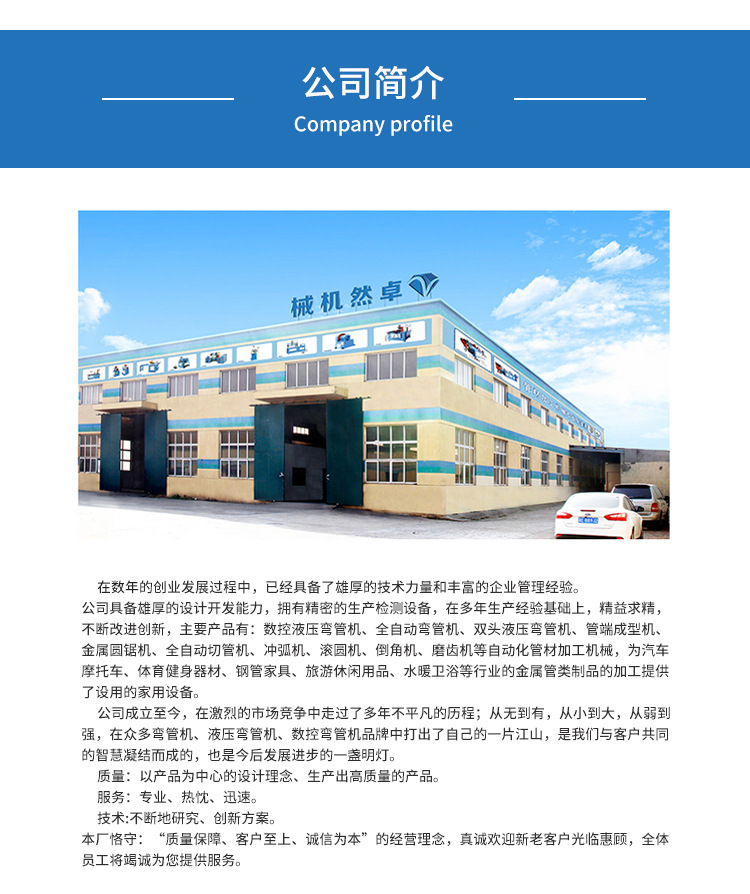 公司简介
Company profile

械机然卓

在数年的创业发展过程中，已经具备了雄厚的技术力量和丰富的企业管理经验。

公司具备雄厚的设计开发能力，拥有精密的生产检测设备，在多年生产经验基础上，精益求精，不断改进创新，主要产品有：数控液压弯管机、全自动弯管机、双头液压弯管机、管端成型机、金属圆锯机、全自动切管机、冲弧机、滚圆机、倒角机、磨齿机等自动化管材加工机械，为汽车摩托车、体育健身器材、钢管家具、旅游休闲用品、水暖卫浴等行业的金属管类制品的加工提供了设用的家用设备。

公司成立至今，在激烈的市场竞争中走过了多年不平凡的历程；从无到有，从小到大，从弱到强，在众多弯管机、液压弯管机、数控弯管机品牌中打出了自己的一片江山，是我们与客户共同的智慧凝结而成的，也是今后发展进步的一盏明灯。

质量：以产品为中心的设计理念、生产出高质量的产品。

服务：专业、热忱、迅速。

技术:不断地研究、创新方案。

本厂恪守：“质量保障、客户至上、诚信为本”的经营理念，真诚欢迎新老客户光临惠顾，全体员工将竭诚为您提供服务。